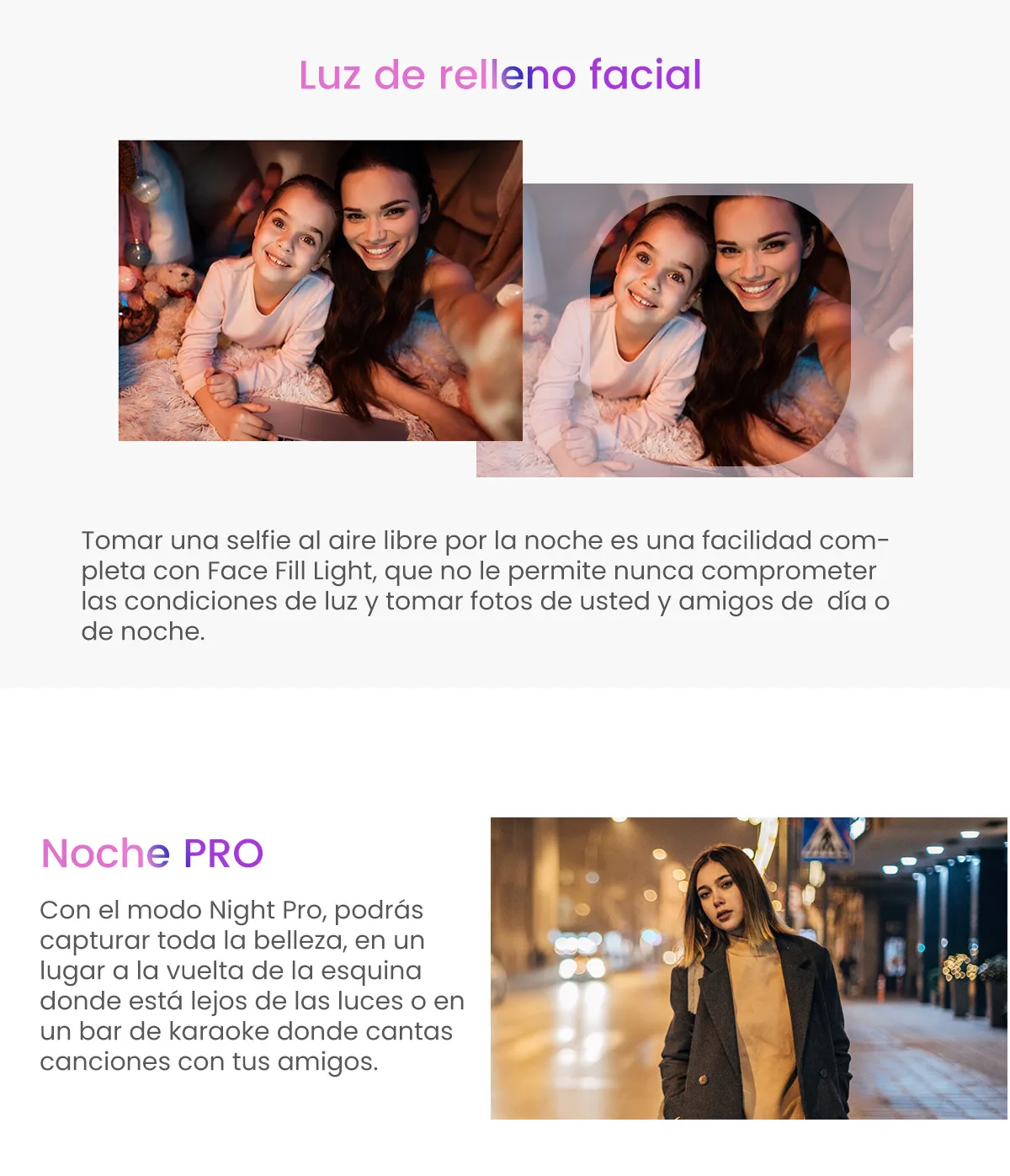 Luz de relleno facial

Tomar una selfie al aire libre por la noche es una facilidad completa con Face Fill Light, que no le permite nunca comprometer las condiciones de luz y tomar fotos de usted y amigos de  día o de noche.

Noche PRO

Con el modo Night Pro, podrás capturar toda la belleza, en un lugar a la vuelta de la esquina donde está lejos de las luces o en un bar de karaoke donde cantas canciones con tus amigos.